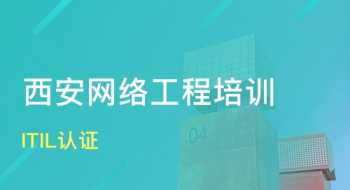 西安网络工程培训

ITIL认证